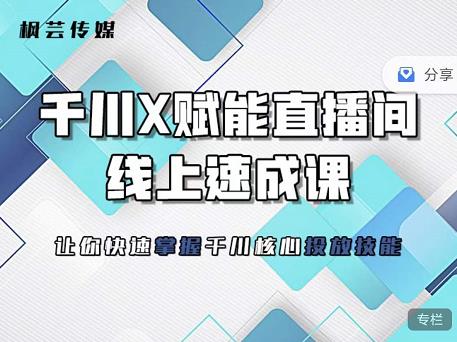 枫芸传媒

分享

千川X赋能直播间
线上速成课

让你快速掌握千川核心投放技能

专栏